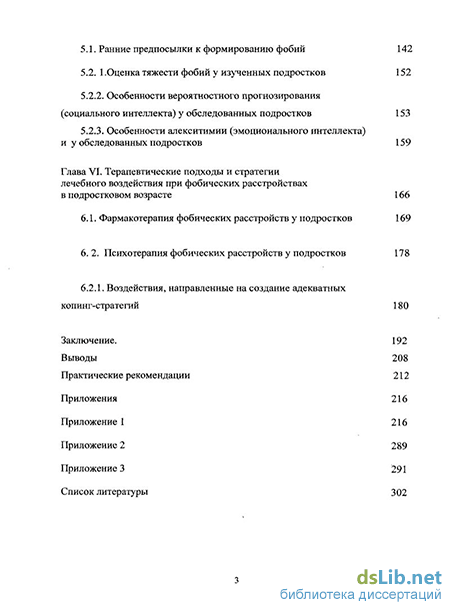 5.1. Ранние предпосылки к формированию фобий 142

5.2. 1.Оценка тяжести фобий у изученных подростков 152

5.2.2. Особенности вероятностного прогнозирования (социального интеллекта) у обследованных подростков 153

5.2.3. Особенности алекситимии (эмоционального интеллекта) и у обследованных подростков 159

Глава VI. Терапевтические подходы и стратегии лечебного воздействия при фобических расстройствах в подростковом возрасте 166

6.1. Фармакотерапия фобических расстройств у подростков 169

6. 2. Психотерапия фобических расстройств у подростков 178

6.2.1. Воздействия, направленные на создание адекватных копинг-стратегий 180

Заключение. 192

Выводы 208

Практические рекомендации 212

Приложения 216

Приложение 1 216

Приложение 2 289

Приложение 3 291

Список литературы 302

3

dsLib.net
библиотека диссертаций